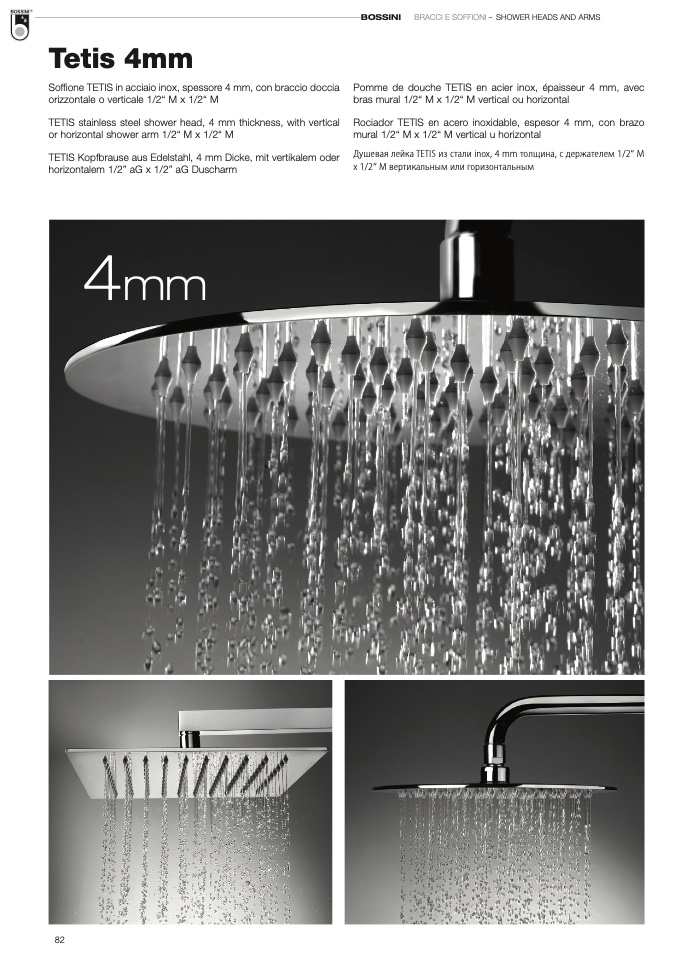 BOSSINI

BOSSINI BRACCI E SOFFIONI – SHOWER HEADS AND ARMS

Tetis 4mm

Soffione TETIS in acciaio inox, spessore 4 mm, con braccio doccia orizzontale o verticale 1/2" M x 1/2" M

TETIS stainless steel shower head, 4 mm thickness, with vertical or horizontal shower arm 1/2" M x 1/2" M

TETIS Kopfbrause aus Edelstahl, 4 mm Dicke, mit vertikalem oder horizontalem 1/2" aG x 1/2" aG Duscharm

Pomme de douche TETIS en acier inox, épaisseur 4 mm, avec bras mural 1/2" M x 1/2" M vertical ou horizontal

Rociador TETIS en acero inoxidable, espesor 4 mm, con brazo mural 1/2" M x 1/2" M vertical u horizontal

Душевая лейка TETIS из стали inox, 4 mm толщина, с держателем 1/2" M x 1/2" M вертикальным или горизонтальным

4mm

82